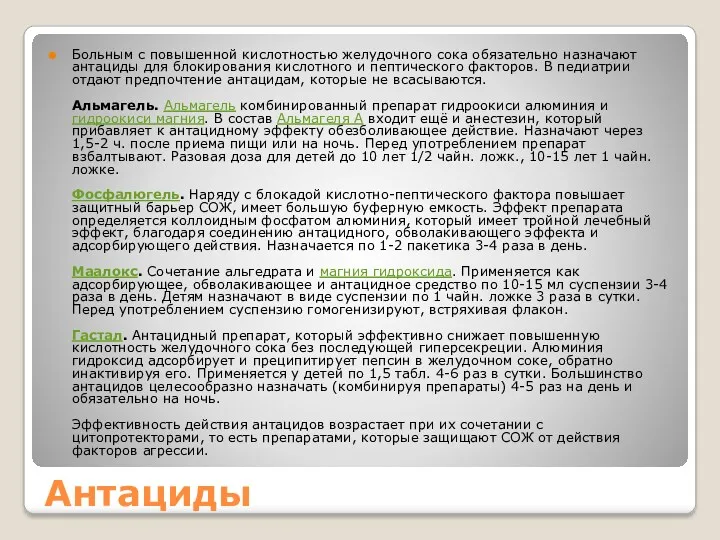 Больным с повышенной кислотностью желудочного сока обязательно назначают антациды для блокирования кислотного и пептического факторов. В педиатрии отдают предпочтение антацидам, которые не всасываются.

Альмагель. Альмагель комбинированный препарат гидроокиси алюминия и гидроокиси магния. В состав Альмагеля А входит ещё и анестезин, который прибавляет к антацидному эффекту обезболивающее действие. Назначают через 1,5-2 ч. после приема пищи или на ночь. Перед употреблением препарат взбалтывают. Разовая доза для детей до 10 лет 1/2 чайн. ложк., 10-15 лет 1 чайн. ложке.

Фосфалюгель. Наряду с блокадой кислотно-пептического фактора повышает защитный барьер СОЖ, имеет большую буферную емкость. Эффект препарата определяется коллоидным фосфатом алюминия, который имеет тройной лечебный эффект, благодаря соединению антацидного, обволакивающего эффекта и адсорбирующего действия. Назначается по 1-2 пакетика 3-4 раза в день.

Маалокс. Сочетание альгедрата и магния гидроксида. Применяется как адсорбирующее, обволакивающее и антацидное средство по 10-15 мл суспензии 3-4 раза в день. Детям назначают в виде суспензии по 1 чайн. ложке 3 раза в сутки. Перед употреблением суспензию гомогенизируют, встряхивая флакон.

Гастал. Антацидный препарат, который эффективно снижает повышенную кислотность желудочного сока без последующей гиперсекреции. Алюминия гидроксид адсорбирует и преципитирует пепсин в желудочном соке, обратно инактивируя его. Применяется у детей по 1,5 табл. 4-6 раз в сутки. Большинство антацидов целесообразно назначать (комбинируя препараты) 4-5 раз на день и обязательно на ночь.

Эффективность действия антацидов возрастает при их сочетании с цитопротекторами, то есть препаратами, которые защищают СОЖ от действия факторов агрессии.

Антациды